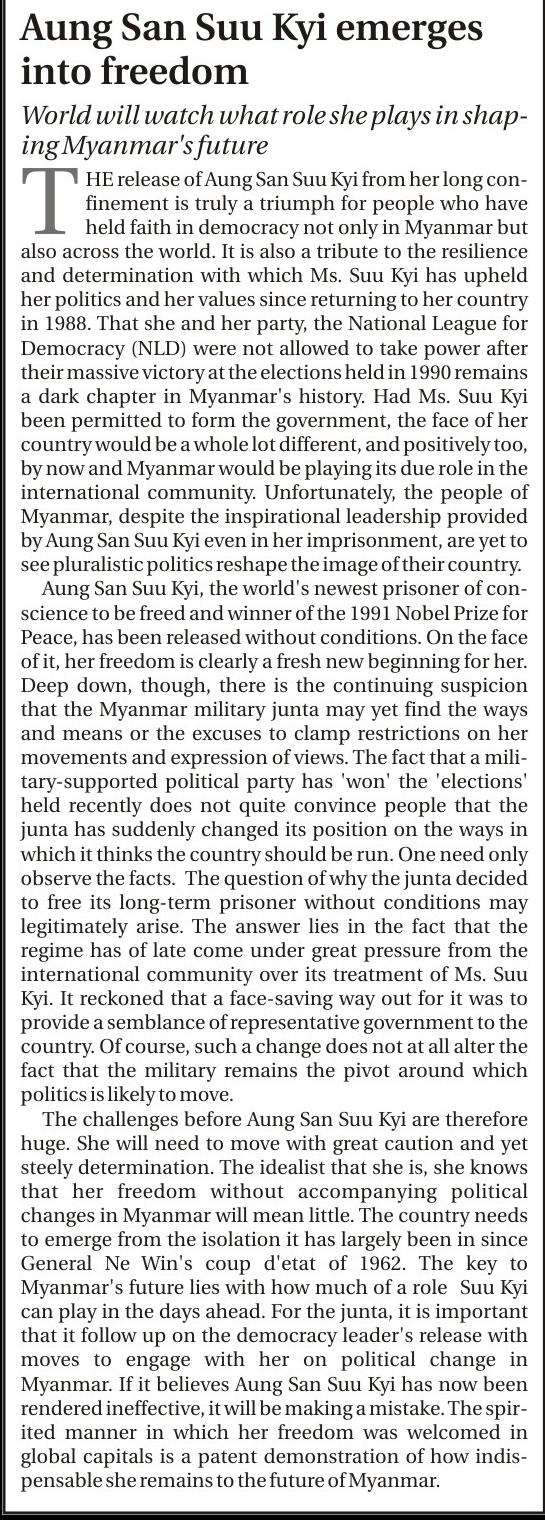 Aung San Suu Kyi emerges into freedom

World will watch what role she plays in shaping Myanmar's future

THE release of Aung San Suu Kyi from her long confinement is truly a triumph for people who have held faith in democracy not only in Myanmar but also across the world. It is also a tribute to the resilience and determination with which Ms. Suu Kyi has upheld her politics and her values since returning to her country in 1988. That she and her party, the National League for Democracy (NLD) were not allowed to take power after their massive victory at the elections held in 1990 remains a dark chapter in Myanmar's history. Had Ms. Suu Kyi been permitted to form the government, the face of her country would be a whole lot different, and positively too, by now and Myanmar would be playing its due role in the international community. Unfortunately, the people of Myanmar, despite the inspirational leadership provided by Aung San Suu Kyi even in her imprisonment, are yet to see pluralistic politics reshape the image of their country.

Aung San Suu Kyi, the world's newest prisoner of conscience to be freed and winner of the 1991 Nobel Prize for Peace, has been released without conditions. On the face of it, her freedom is clearly a fresh new beginning for her. Deep down, though, there is the continuing suspicion that the Myanmar military junta may yet find the ways and means or the excuses to clamp restrictions on her movements and expression of views. The fact that a military-supported political party has 'won' the 'elections' held recently does not quite convince people that the junta has suddenly changed its position on the ways in which it thinks the country should be run. One need only observe the facts. The question of why the junta decided to free its long-term prisoner without conditions may legitimately arise. The answer lies in the fact that the regime has of late come under great pressure from the international community over its treatment of Ms. Suu Kyi. It reckoned that a face-saving way out for it was to provide a semblance of representative government to the country. Of course, such a change does not at all alter the fact that the military remains the pivot around which politics is likely to move.

The challenges before Aung San Suu Kyi are therefore huge. She will need to move with great caution and yet steely determination. The idealist that she is, she knows that her freedom without accompanying political changes in Myanmar will mean little. The country needs to emerge from the isolation it has largely been in since General Ne Win's coup d'etat of 1962. The key to Myanmar's future lies with how much of a role Suu Kyi can play in the days ahead. For the junta, it is important that it follow up on the democracy leader's release with moves to engage with her on political change in Myanmar. If it believes Aung San Suu Kyi has now been rendered ineffective, it will be making a mistake. The spirited manner in which her freedom was welcomed in global capitals is a patent demonstration of how indispensable she remains to the future of Myanmar.